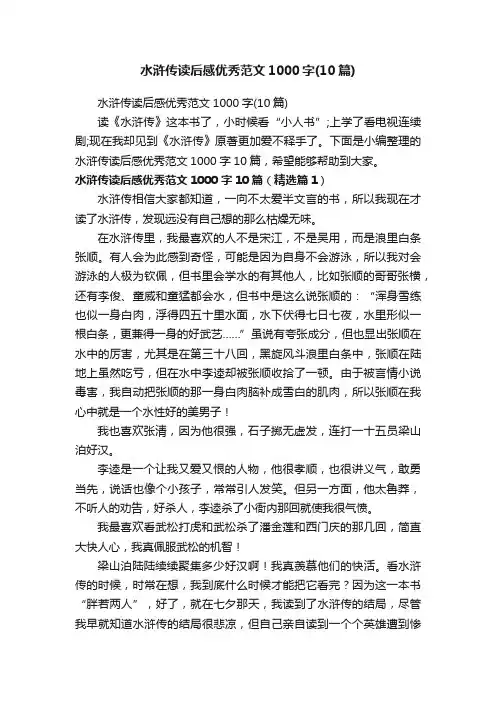 水浒传读后感优秀范文1000字(10篇)

水浒传读后感优秀范文1000字(10篇)

读《水浒传》这本书了，小时候看“小人书”;上学了看电视连续剧;现在我却见到《水浒传》原著更加爱不释手了。下面是小编整理的水浒传读后感优秀范文1000字10篇，希望能够帮助到大家。

水浒传读后感优秀范文1000字10篇（精选篇1）

水浒传相信大家都知道，一向不太爱半文言的书，所以我现在才读了水浒传，发现远没有自己想的那么枯燥无味。

在水浒传里，我最喜欢的人不是宋江，不是吴用，而是浪里白条张顺。有人会为此感到奇怪，可能是因为自身不会游泳，所以我对会游泳的人极为钦佩，但书里会学水的有其他人，比如张顺的哥哥张横，还有李俊、童威和童猛都会水，但书中是这么说张顺的：“浑身雪练也似一身白肉，浮得四五十里水面，水下伏得七日七夜，水里形似一根白条，更兼得一身的好武艺......”虽说有夸张成分，但也显出张顺在水中的厉害，尤其是在第三十八回，黑旋风斗浪里白条中，张顺在陆地上虽然吃亏，但在水中李逵却被张顺收拾了一顿。由于被言情小说毒害，我自动把张顺的那一身白肉脑补成雪白的肌肉，所以张顺在我心中就是一个水性好的美男子！

我也喜欢张清，因为他很强，石子掷无虚发，连打一十五员梁山泊好汉。

李逵是一个让我又爱又恨的人物，他很孝顺，也很讲义气，敢勇当先，说话也像个小孩子，常常引人发笑。但另一方面，他太鲁莽，不听人的劝告，好杀人，李逵杀了小衙内那回就使我很气愤。

我最喜欢看武松打虎和武松杀了潘金莲和西门庆的那几回，简直大快人心，我真佩服武松的机智！

梁山泊陆陆续续聚集多少好汉啊！我真羡慕他们的快活。看水浒传的时候，时常在想，我到底什么时候才能把它看完？因为这一本书“胖若两人”，好了，就在七夕那天，我读到了水浒传的结局，尽管我早就知道水浒传的结局很悲凉，但自己亲自读到一个个英雄遭到惨